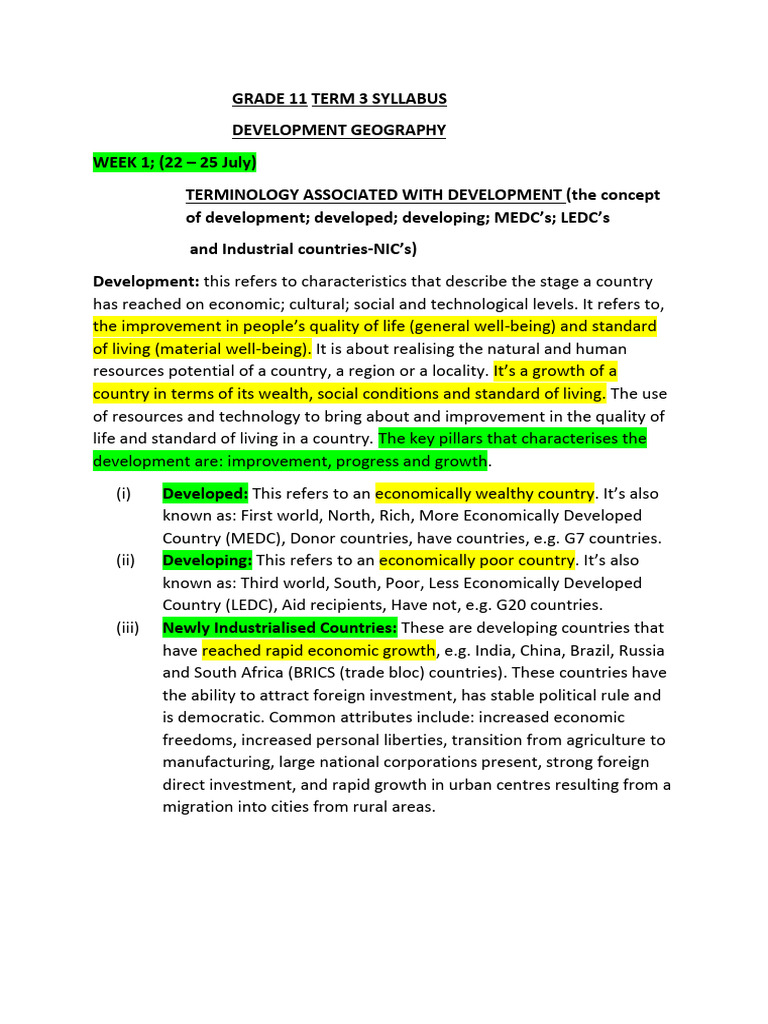 GRADE 11 TERM 3 SYLLABUS

DEVELOPMENT GEOGRAPHY

WEEK 1; (22 – 25 July)

TERMINOLOGY ASSOCIATED WITH DEVELOPMENT (the concept of development; developed; developing; MEDC's; LEDC's and Industrial countries-NIC's)

Development: this refers to characteristics that describe the stage a country has reached on economic; cultural; social and technological levels. It refers to, the improvement in people's quality of life (general well-being) and standard of living (material well-being). It is about realising the natural and human resources potential of a country, a region or a locality. It's a growth of a country in terms of its wealth, social conditions and standard of living. The use of resources and technology to bring about and improvement in the quality of life and standard of living in a country. The key pillars that characterises the development are: improvement, progress and growth.

(i) Developed: This refers to an economically wealthy country. It's also known as: First world, North, Rich, More Economically Developed Country (MEDC), Donor countries, have countries, e.g. G7 countries.

(ii) Developing: This refers to an economically poor country. It's also known as: Third world, South, Poor, Less Economically Developed Country (LEDC), Aid recipients, Have not, e.g. G20 countries.

(iii) Newly Industrialised Countries: These are developing countries that have reached rapid economic growth, e.g. India, China, Brazil, Russia and South Africa (BRICS (trade bloc) countries). These countries have the ability to attract foreign investment, has stable political rule and is democratic. Common attributes include: increased economic freedoms, increased personal liberties, transition from agriculture to manufacturing, large national corporations present, strong foreign direct investment, and rapid growth in urban centres resulting from a migration into cities from rural areas.